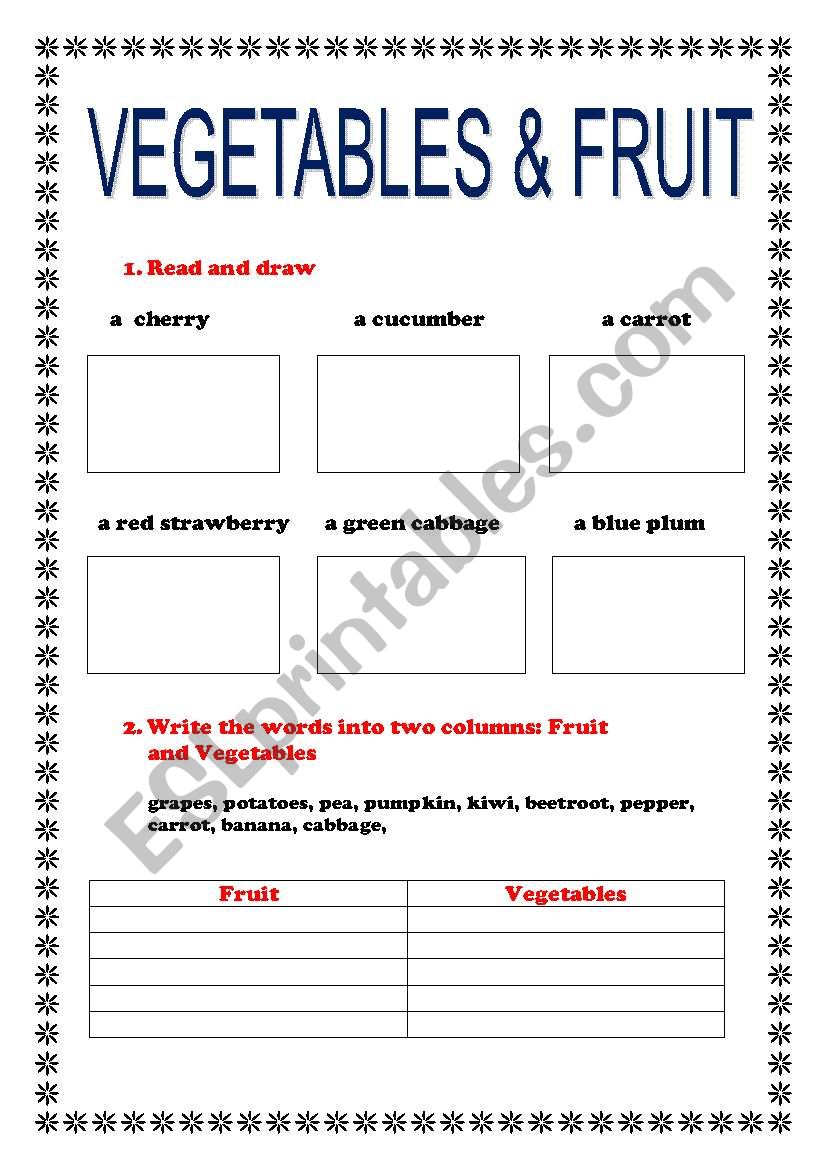 VEGETABLES & FRUIT

1. Read and draw

a cherry

a cucumber

a carrot

a red strawberry

a green cabbage

a blue plum

2. Write the words into two columns: Fruit and Vegetables

grapes, potatoes, pea, pumpkin, kiwi, beetroot, pepper, carrot, banana, cabbage,

| Fruit | Vegetables |
|---|---|
| | |
| | |
| | |
| | |
| | |

ESLprintables.com